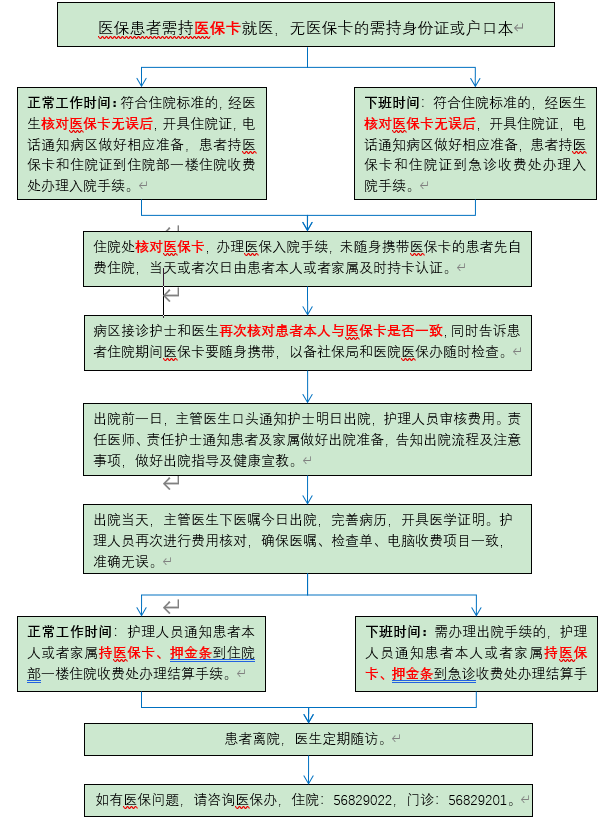 医保患者需持医保卡就医，无医保卡的需持身份证或户口本

正常工作时间：符合住院标准的，经医生核对医保卡无误后，开具住院证，电话通知病区做好相应准备，患者持医保卡和住院证到住院部一楼住院收费处办理入院手续。

下班时间：符合住院标准的，经医生核对医保卡无误后，开具住院证，电话通知病区做好相应准备，患者持医保卡和住院证到急诊收费处办理入院手续。

住院处核对医保卡，办理医保入院手续，未随身携带医保卡的患者先自费住院，当天或者次日由患者本人或者家属及时持卡认证。

病区接诊护士和医生再次核对患者本人与医保卡是否一致，同时告诉患者住院期间医保卡要随身携带，以备社保局和医院医保办随时检查。

出院前一日，主管医生口头通知护士明日出院，护理人员审核费用。责任医师、责任护士通知患者及家属做好出院准备，告知出院流程及注意事项，做好出院指导及健康宣教。

出院当天，主管医生下医嘱今日出院，完善病历，开具医学证明。护理人员再次进行费用核对，确保医嘱、检查单、电脑收费项目一致，准确无误。

正常工作时间：护理人员通知患者本人或者家属持医保卡、押金条到住院部一楼住院收费处办理结算手续。

下班时间：需办理出院手续的，护理人员通知患者本人或者家属持医保卡、押金条到急诊收费处办理结算手

患者离院，医生定期随访。

如有医保问题，请咨询医保办，住院：56829022，门诊：56829201。